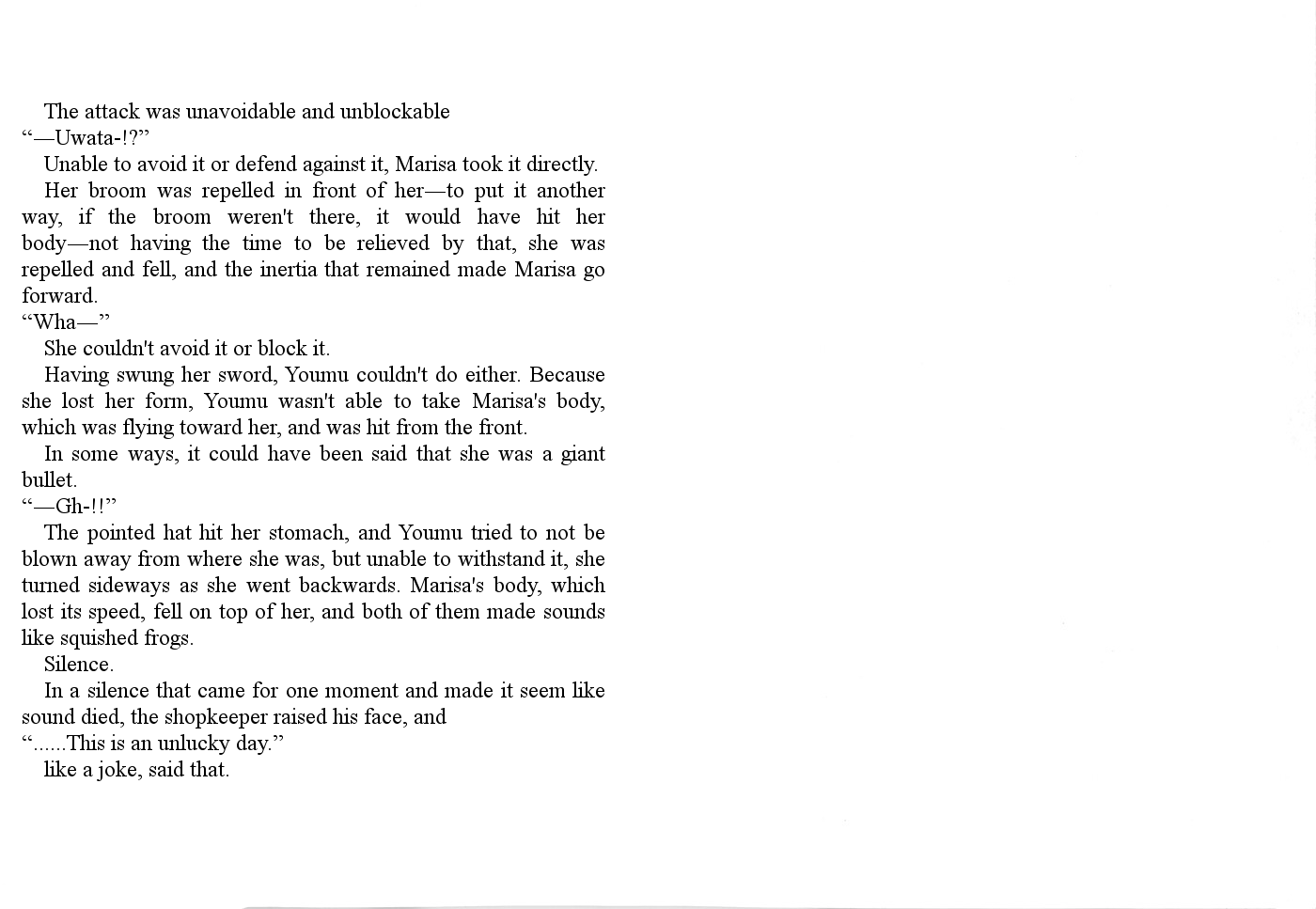 The attack was unavoidable and unblockable
“—Uwata-!?”
Unable to avoid it or defend against it, Marisa took it directly.
Her broom was repelled in front of her—to put it another way, if the broom weren't there, it would have hit her body—not having the time to be relieved by that, she was repelled and fell, and the inertia that remained made Marisa go forward.
“Wha—”
She couldn't avoid it or block it.
Having swung her sword, Youmu couldn't do either. Because she lost her form, Youmu wasn't able to take Marisa's body, which was flying toward her, and was hit from the front.
In some ways, it could have been said that she was a giant bullet.
“—Gh-!!”
The pointed hat hit her stomach, and Youmu tried to not be blown away from where she was, but unable to withstand it, she turned sideways as she went backwards. Marisa's body, which lost its speed, fell on top of her, and both of them made sounds like squished frogs.
Silence.
In a silence that came for one moment and made it seem like sound died, the shopkeeper raised his face, and
“......This is an unlucky day.”
like a joke, said that.